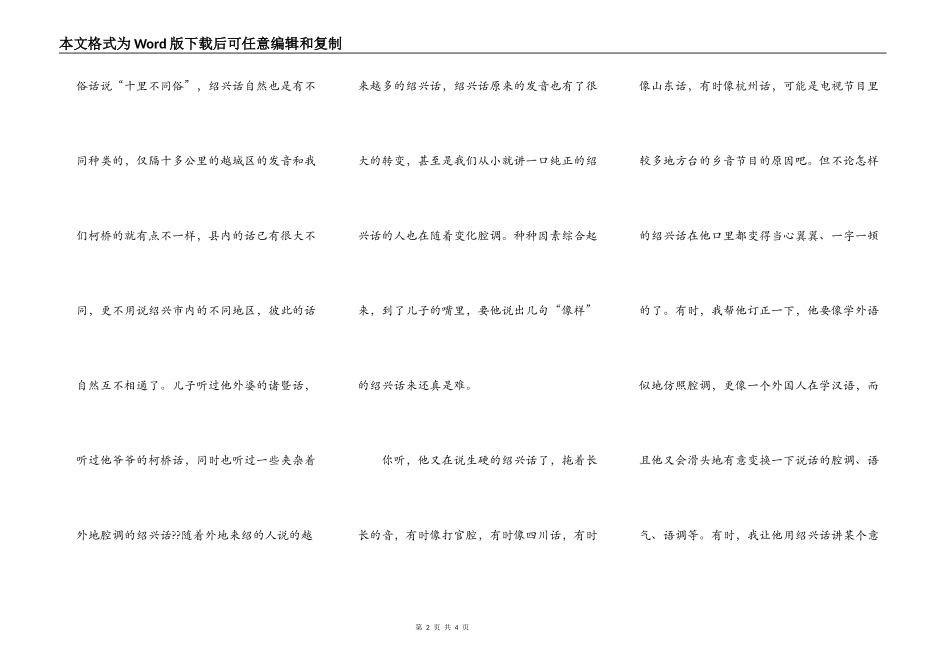 本文格式为Word版下载后可任意编辑和复制

俗话说“十里不同俗”，绍兴话自然也是有不同种类的，仅隔十多公里的越城区的发音和我们柯桥的就有点不一样，县内的话已有很大不同，更不用说绍兴市内的不同地区，彼此的话自然互不相通了。儿子听过他外婆的诸暨话，听过他爷爷的柯桥话，同时也听过一些夹杂着外地腔调的绍兴话??随着外地来绍的人说的越来越多的绍兴话，绍兴话原来的发音也有了很大的转变，甚至是我们从小就讲一口纯正的绍兴话的人也在随着变化腔调。种种因素综合起来，到了儿子的嘴里，要他说出几句“像样”的绍兴话来还真是难。

你听，他又在说生硬的绍兴话了，拖着长长的音，有时像打官腔，有时像四川话，有时像山东话，有时像杭州话，可能是电视节目里较多地方台的乡音节目的原因吧。但不论怎样的绍兴话在他口里都变得当心翼翼、一字一顿的了。有时，我帮他订正一下，他要像学外语似地仿照腔调，更像一个外国人在学汉语，而且他又会滑头地有意变换一下说话的腔调、语气、语调等。有时，我让他用绍兴话讲某个意

第 2 页 共 4 页